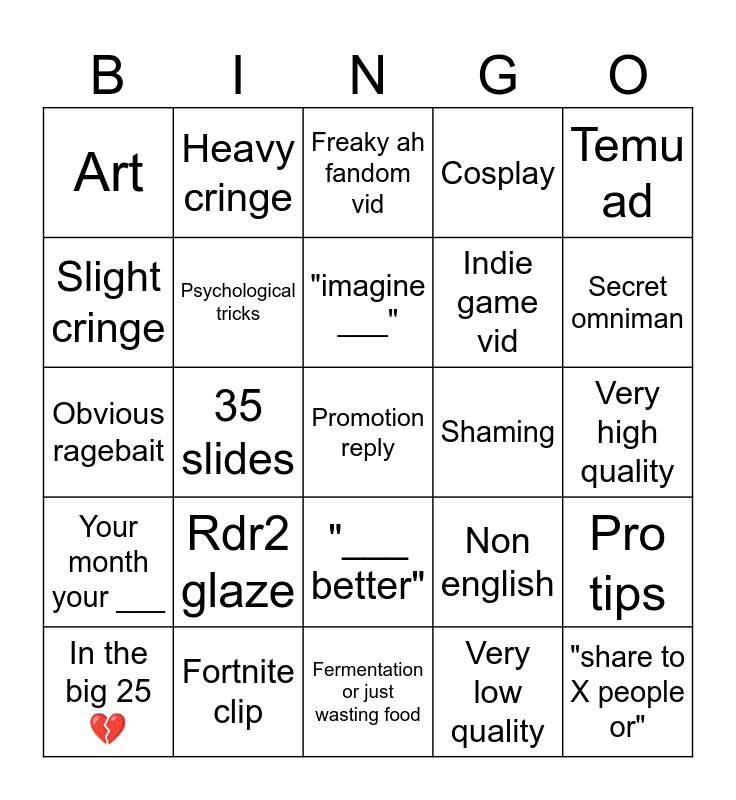 | B | I | N | G | O |
|---|---|---|---|---|
| Art | Heavy cringe | Freaky ah fandom vid | Cosplay | Temu ad |
| Slight cringe | Psychological tricks | "imagine ___" | Indie game vid | Secret omniman |
| Obvious ragebait | 35 slides | Promotion reply | Shaming | Very high quality |
| Your month your ___ | Rdr2 glaze | "___ better" | Non english | Pro tips |
| In the big 25 💔 | Fortnite clip | Fermentation or just wasting food | Very low quality | "share to X people or" |